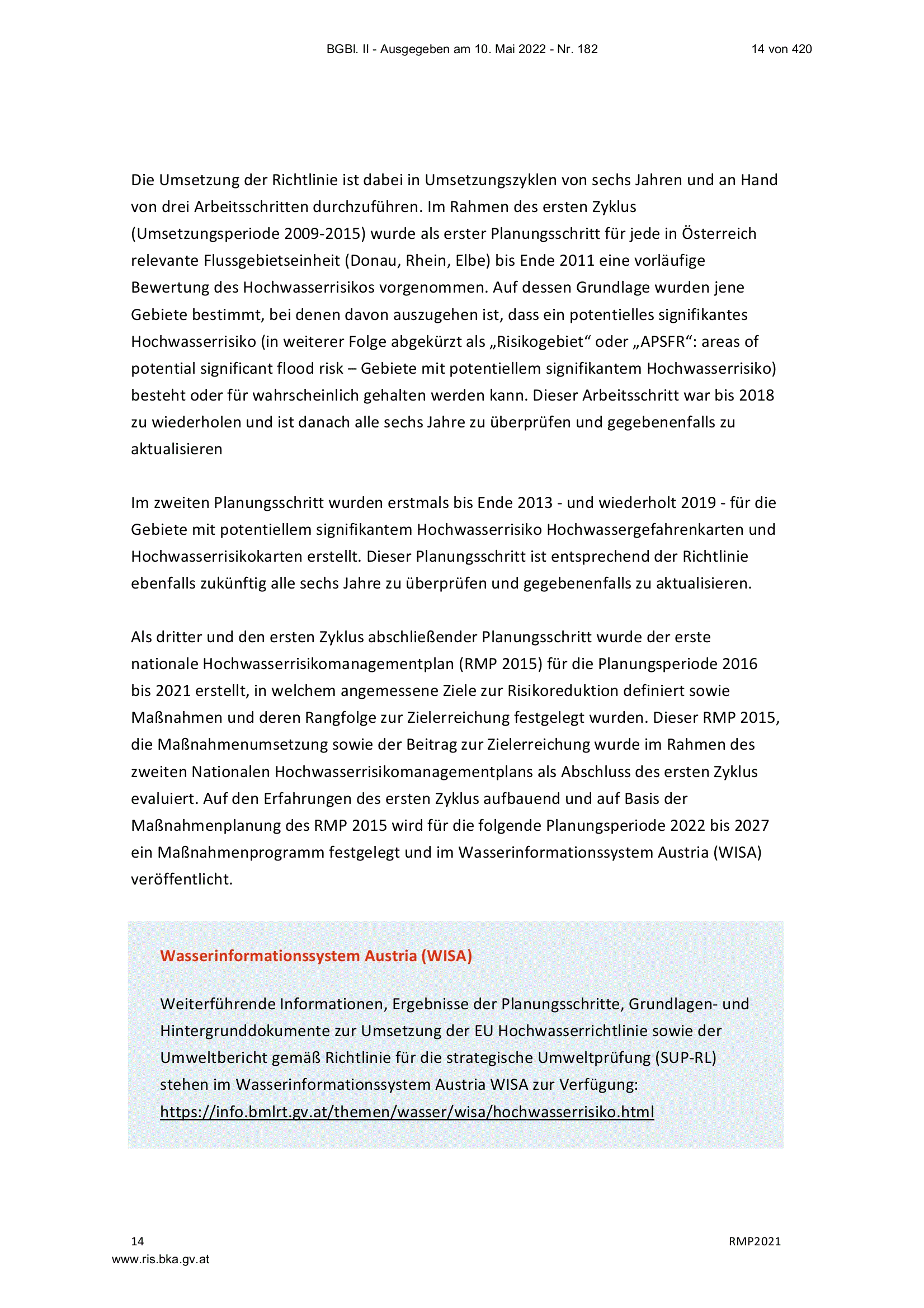 BGBl. II - Ausgegeben am 10. Mai 2022 - Nr. 182 14 von 420

Die Umsetzung der Richtlinie ist dabei in Umsetzungszyklen von sechs Jahren und an Hand von drei Arbeitsschritten durchzuführen. Im Rahmen des ersten Zyklus (Umsetzungsperiode 2009-2015) wurde als erster Planungsschritt für jede in Österreich relevante Flussgebietseinheit (Donau, Rhein, Elbe) bis Ende 2011 eine vorläufige Bewertung des Hochwasserrisikos vorgenommen. Auf dessen Grundlage wurden jene Gebiete bestimmt, bei denen davon auszugehen ist, dass ein potentielles signifikantes Hochwasserrisiko (in weiterer Folge abgekürzt als „Risikogebiet“ oder „APSFR“: areas of potential significant flood risk – Gebiete mit potentiellem signifikantem Hochwasserrisiko) besteht oder für wahrscheinlich gehalten werden kann. Dieser Arbeitsschritt war bis 2018 zu wiederholen und ist danach alle sechs Jahre zu überprüfen und gegebenenfalls zu aktualisieren

Im zweiten Planungsschritt wurden erstmals bis Ende 2013 - und wiederholt 2019 - für die Gebiete mit potentiellem signifikantem Hochwasserrisiko Hochwassergefahrenkarten und Hochwasserrisikokarten erstellt. Dieser Planungsschritt ist entsprechend der Richtlinie ebenfalls zukünftig alle sechs Jahre zu überprüfen und gegebenenfalls zu aktualisieren.

Als dritter und den ersten Zyklus abschließender Planungsschritt wurde der erste nationale Hochwasserrisikomanagementplan (RMP 2015) für die Planungsperiode 2016 bis 2021 erstellt, in welchem angemessene Ziele zur Risikoreduktion definiert sowie Maßnahmen und deren Rangfolge zur Zielerreichung festgelegt wurden. Dieser RMP 2015, die Maßnahmenumsetzung sowie der Beitrag zur Zielerreichung wurde im Rahmen des zweiten Nationalen Hochwasserrisikomanagementplans als Abschluss des ersten Zyklus evaluiert. Auf den Erfahrungen des ersten Zyklus aufbauend und auf Basis der Maßnahmenplanung des RMP 2015 wird für die folgende Planungsperiode 2022 bis 2027 ein Maßnahmenprogramm festgelegt und im Wasserinformationssystem Austria (WISA) veröffentlicht.

Wasserinformationssystem Austria (WISA)

Weiterführende Informationen, Ergebnisse der Planungsschritte, Grundlagen- und Hintergrunddokumente zur Umsetzung der EU Hochwasserrichtlinie sowie der Umweltbericht gemäß Richtlinie für die strategische Umweltprüfung (SUP-RL) stehen im Wasserinformationssystem Austria WISA zur Verfügung: https://info.bmlrt.gv.at/themen/wasser/wisa/hochwasserrisiko.html

14 RMP2021
www.ris.bka.gv.at